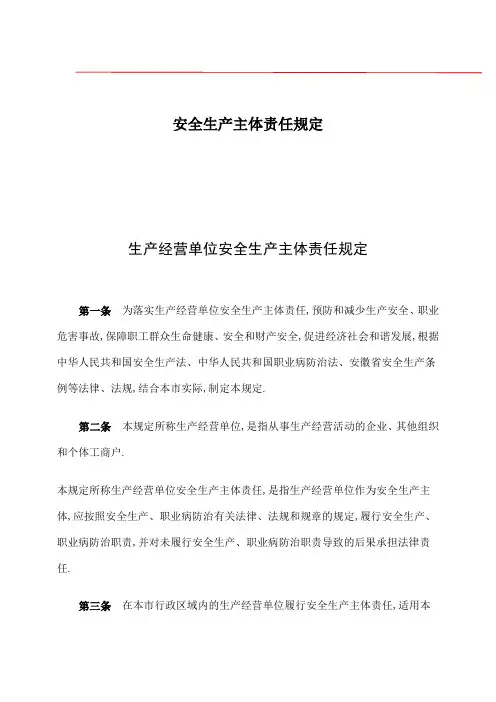 安全生产主体责任规定

生产经营单位安全生产主体责任规定

第一条 为落实生产经营单位安全生产主体责任，预防和减少生产安全、职业危害事故，保障职工群众生命健康、安全和财产安全，促进经济社会和谐发展，根据中华人民共和国安全生产法、中华人民共和国职业病防治法、安徽省安全生产条例等法律、法规，结合本市实际，制定本规定.

第二条 本规定所称生产经营单位，是指从事生产经营活动的企业、其他组织和个体工商户.

本规定所称生产经营单位安全生产主体责任，是指生产经营单位作为安全生产主体，应按照安全生产、职业病防治有关法律、法规和规章的规定，履行安全生产、职业病防治职责，并对未履行安全生产、职业病防治职责导致的后果承担法律责任.

第三条 在本市行政区域内的生产经营单位履行安全生产主体责任，适用本